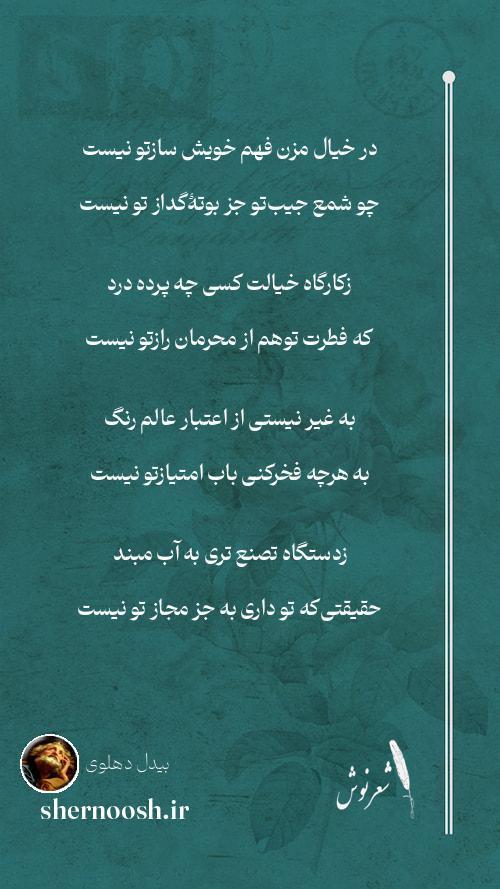 در خیال مزن فهم خویش سازتو نیست

چو شمع جیب‌تو جز بوتهٔ‌گداز تو نیست

زکارگاه خیالت کسی چه پرده درد

که فطرت توهم از محرمان رازتو نیست

به غیر نیستی از اعتبار عالم رنگ

به هرچه فخرکنی باب امتیازتو نیست

زدستگاه تصنع تری به آب مبند

حقیقتی‌که تو داری به جز مجاز تو نیست

بیدل دهلوی

shernoosh.ir

شعرنوش